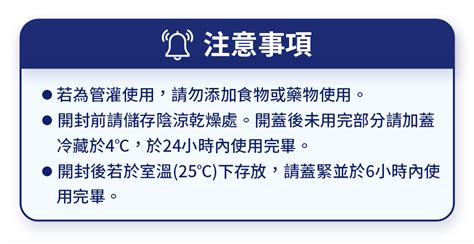 注意事項

● 若為管灌使用，請勿添加食物或藥物使用。

● 開封前請儲存陰涼乾燥處。開蓋後未用完部分請加蓋冷藏於4℃，於24小時內使用完畢。

● 開封後若於室溫(25℃)下存放，請蓋緊並於6小時內使用完畢。